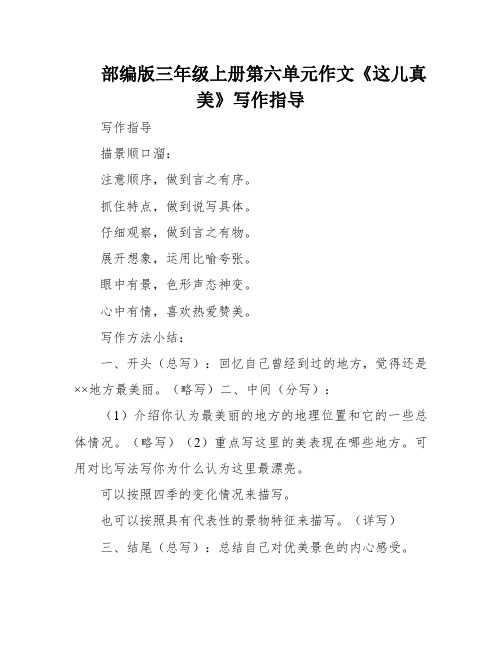 部编版三年级上册第六单元作文《这儿真美》写作指导

写作指导

描景顺口溜：

注意顺序，做到言之有序。

抓住特点，做到说写具体。

仔细观察，做到言之有物。

展开想象，运用比喻夸张。

眼中有景，色形声态神变。

心中有情，喜欢热爱赞美。

写作方法小结：

一、开头（总写）：回忆自己曾经到过的地方，觉得还是××地方最美丽。（略写）二、中间（分写）：

（1）介绍你认为最美丽的地方的地理位置和它的一些总体情况。（略写）（2）重点写这里的美表现在哪些地方。可用对比写法写你为什么认为这里最漂亮。

可以按照四季的变化情况来描写。

也可以按照具有代表性的景物特征来描写。（详写）

三、结尾（总写）：总结自己对优美景色的内心感受。